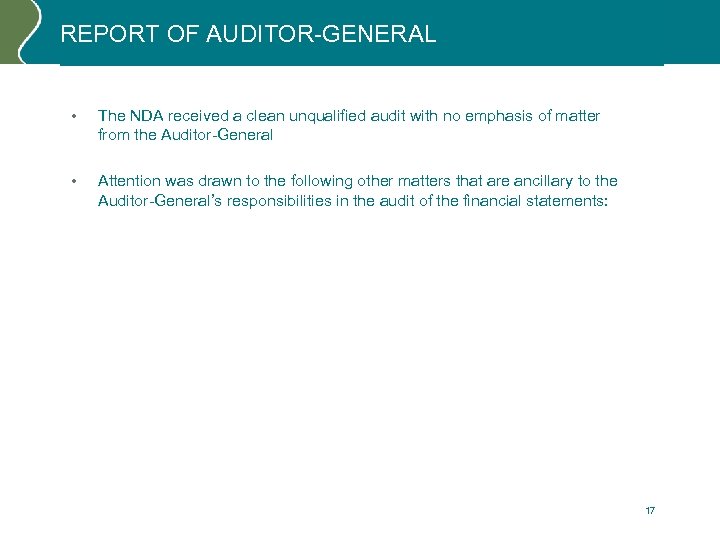 REPORT OF AUDITOR-GENERAL

• The NDA received a clean unqualified audit with no emphasis of matter from the Auditor-General

• Attention was drawn to the following other matters that are ancillary to the Auditor-General's responsibilities in the audit of the financial statements:

17